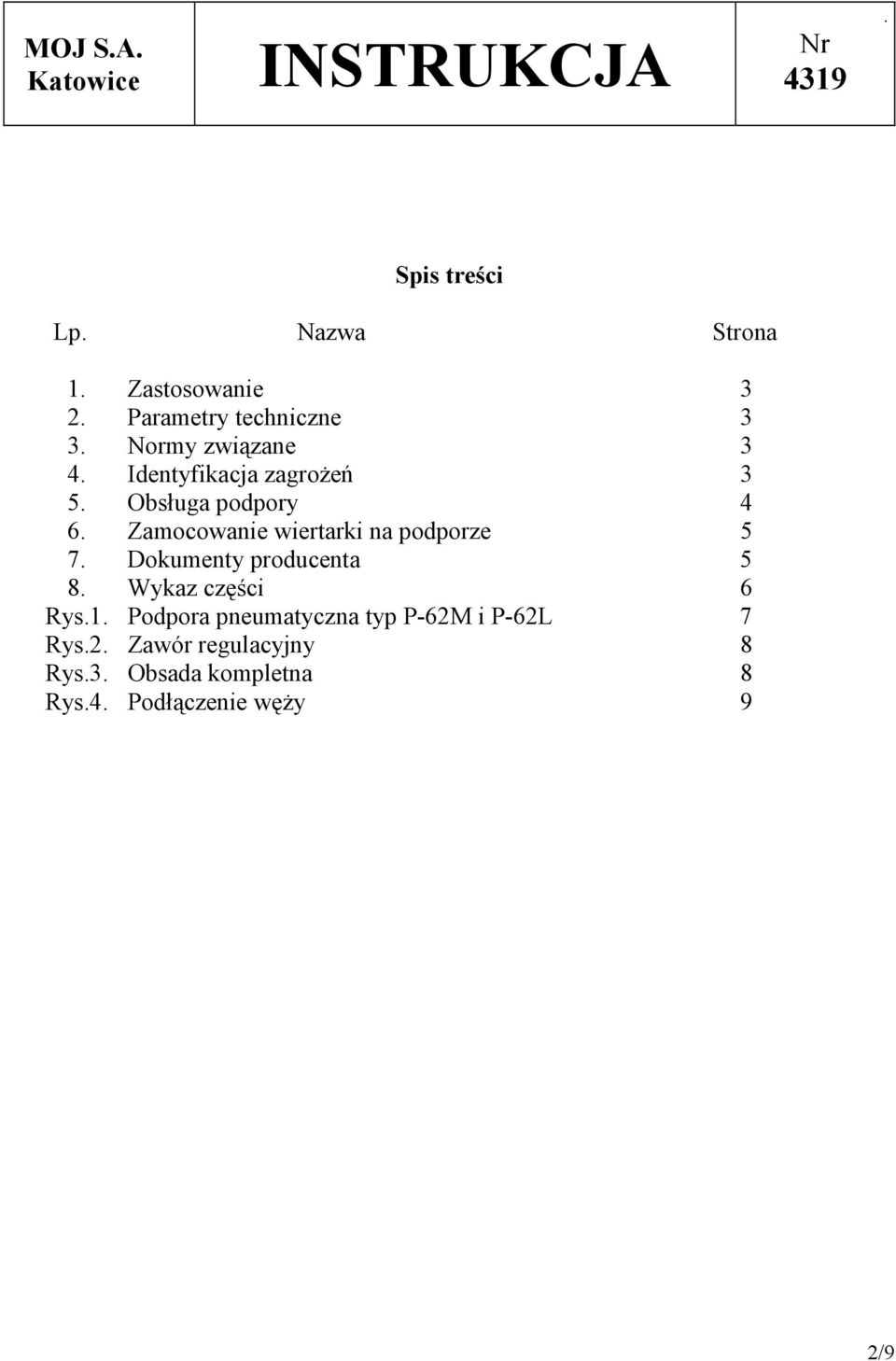 | MOJ S.A. Katowice | INSTRUKCJA | Nr 4319 |
|---|---|---|

Spis treści

| Lp. | Nazwa | Strona |
|---|---|---|
| 1. | Zastosowanie | 3 |
| 2. | Parametry techniczne | 3 |
| 3. | Normy związane | 3 |
| 4. | Identyfikacja zagrożeń | 3 |
| 5. | Obsługa podpory | 4 |
| 6. | Zamocowanie wiertarki na podporze | 5 |
| 7. | Dokumenty producenta | 5 |
| 8. | Wykaz części | 6 |
| Rys.1. | Podpora pneumatyczna typ P-62M i P-62L | 7 |
| Rys.2. | Zawór regulacyjny | 8 |
| Rys.3. | Obsada kompletna | 8 |
| Rys.4. | Podłączenie węży | 9 |

2/9